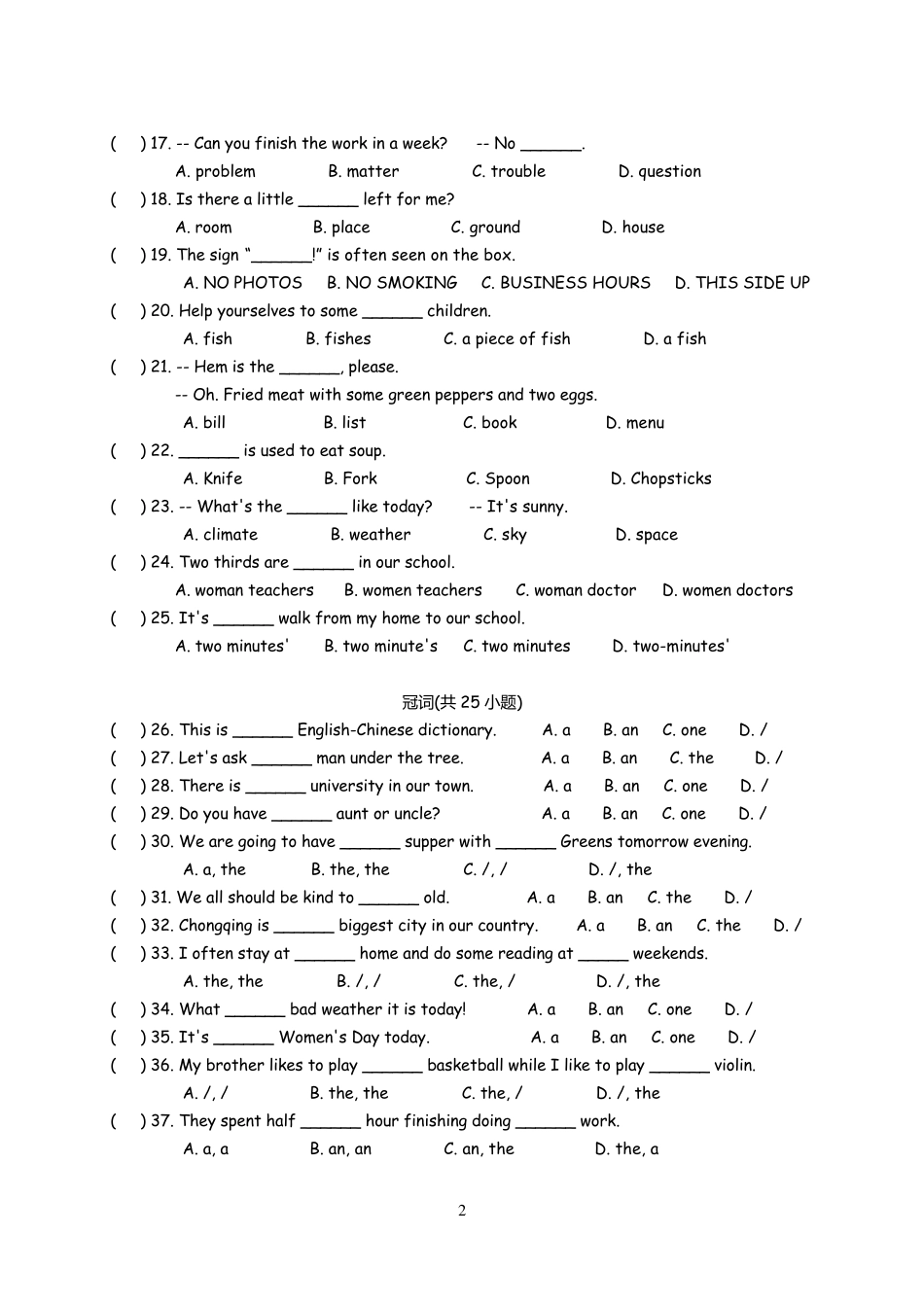 (　) 17. -- Can you finish the work in a week?　　-- No ______.
A. problem　　B. matter　　C. trouble　　D. question
(　) 18. Is there a little ______ left for me?
A. room　　B. place　　C. ground　　D. house
(　) 19. The sign "______!" is often seen on the box.
A. NO PHOTOS　B. NO SMOKING　C. BUSINESS HOURS　D. THIS SIDE UP
(　) 20. Help yourselves to some ______ children.
A. fish　　B. fishes　　C. a piece of fish　　D. a fish
(　) 21. -- Hem is the ______, please.
-- Oh. Fried meat with some green peppers and two eggs.
A. bill　　B. list　　C. book　　D. menu
(　) 22. ______ is used to eat soup.
A. Knife　　B. Fork　　C. Spoon　　D. Chopsticks
(　) 23. -- What's the ______ like today?　　-- It's sunny.
A. climate　　B. weather　　C. sky　　D. space
(　) 24. Two thirds are ______ in our school.
A. woman teachers　B. women teachers　C. woman doctor　D. women doctors
(　) 25. It's ______ walk from my home to our school.
A. two minutes'　B. two minute's　C. two minutes　D. two-minutes'

冠词(共 25 小题)
(　) 26. This is ______ English-Chinese dictionary.　A. a　B. an　C. one　D. /
(　) 27. Let's ask ______ man under the tree.　A. a　B. an　C. the　D. /
(　) 28. There is ______ university in our town.　A. a　B. an　C. one　D. /
(　) 29. Do you have ______ aunt or uncle?　A. a　B. an　C. one　D. /
(　) 30. We are going to have ______ supper with ______ Greens tomorrow evening.
A. a, the　　B. the, the　　C. /, /　　D. /, the
(　) 31. We all should be kind to ______ old.　A. a　B. an　C. the　D. /
(　) 32. Chongqing is ______ biggest city in our country.　A. a　B. an　C. the　D. /
(　) 33. I often stay at ______ home and do some reading at _____ weekends.
A. the, the　　B. /, /　　C. the, /　　D. /, the
(　) 34. What ______ bad weather it is today!　A. a　B. an　C. one　D. /
(　) 35. It's ______ Women's Day today.　A. a　B. an　C. one　D. /
(　) 36. My brother likes to play ______ basketball while I like to play ______ violin.
A. /, /　　B. the, the　　C. the, /　　D. /, the
(　) 37. They spent half ______ hour finishing doing ______ work.
A. a, a　　B. an, an　　C. an, the　　D. the, a

2